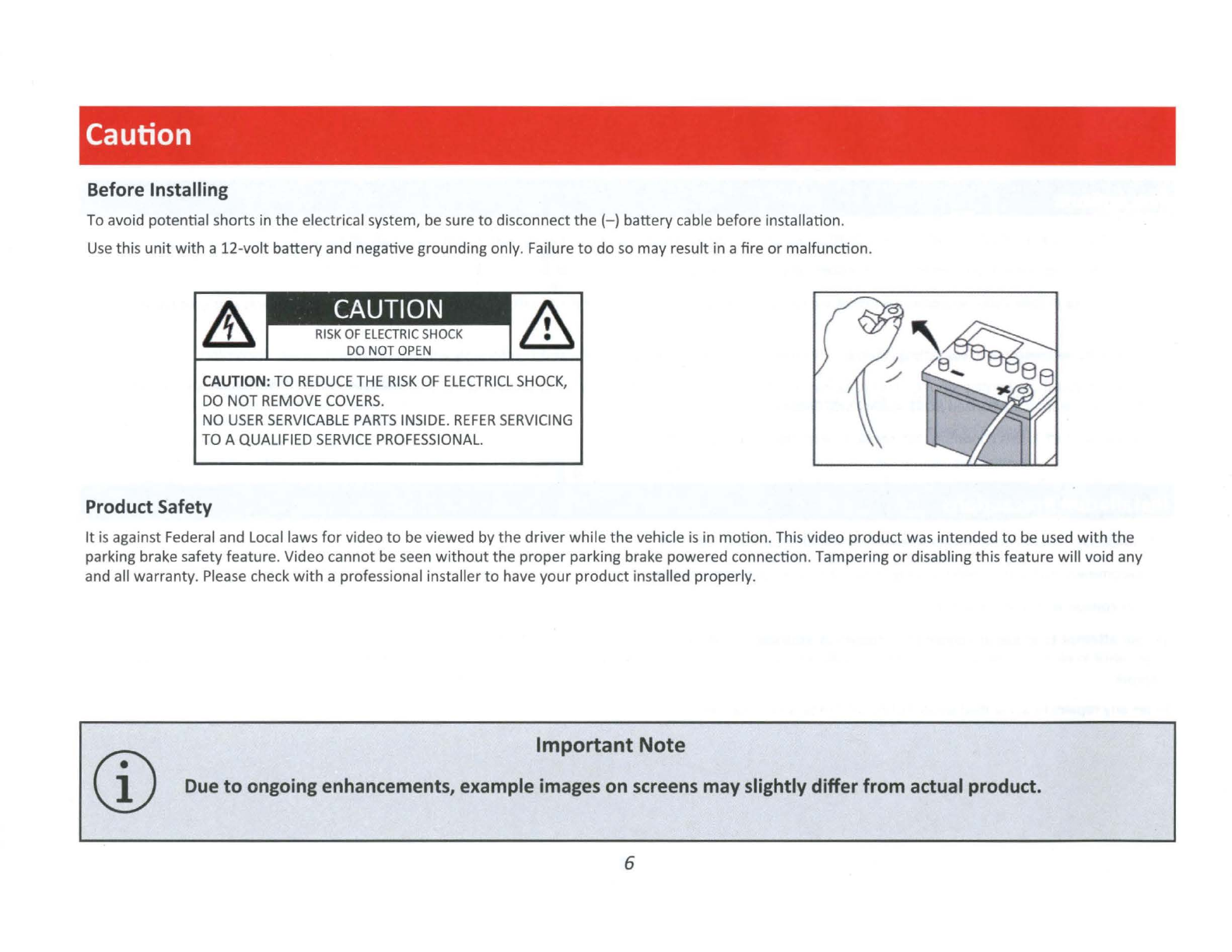 Caution

Before Installing

To avoid potential shorts in the electrical system, be sure to disconnect the (–) battery cable before installation.

Use this unit with a 12-volt battery and negative grounding only. Failure to do so may result in a fire or malfunction.

CAUTION
RISK OF ELECTRIC SHOCK
DO NOT OPEN

CAUTION: TO REDUCE THE RISK OF ELECTRICL SHOCK, DO NOT REMOVE COVERS.
NO USER SERVICABLE PARTS INSIDE. REFER SERVICING TO A QUALIFIED SERVICE PROFESSIONAL.

Product Safety

It is against Federal and Local laws for video to be viewed by the driver while the vehicle is in motion. This video product was intended to be used with the parking brake safety feature. Video cannot be seen without the proper parking brake powered connection. Tampering or disabling this feature will void any and all warranty. Please check with a professional installer to have your product installed properly.

Important Note

Due to ongoing enhancements, example images on screens may slightly differ from actual product.

6